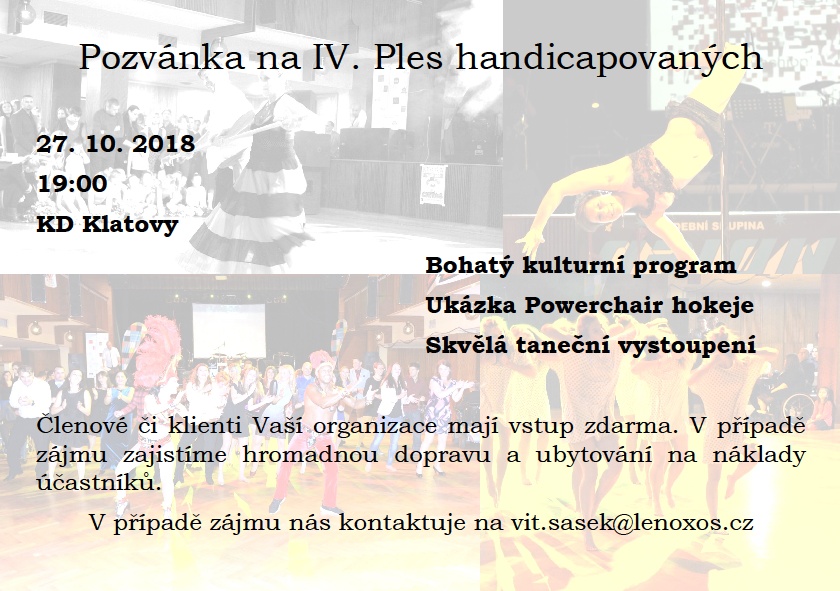 Pozvánka na IV. Ples handicapovaných

27. 10. 2018

19:00

KD Klatovy

Bohatý kulturní program

Ukázka Powerchair hokeje

Skvělá taneční vystoupení

Členové či klienti Vaší organizace mají vstup zdarma. V případě zájmu zajistíme hromadnou dopravu a ubytování na náklady účastníků.

V případě zájmu nás kontaktuje na vit.sasek@lenoxos.cz